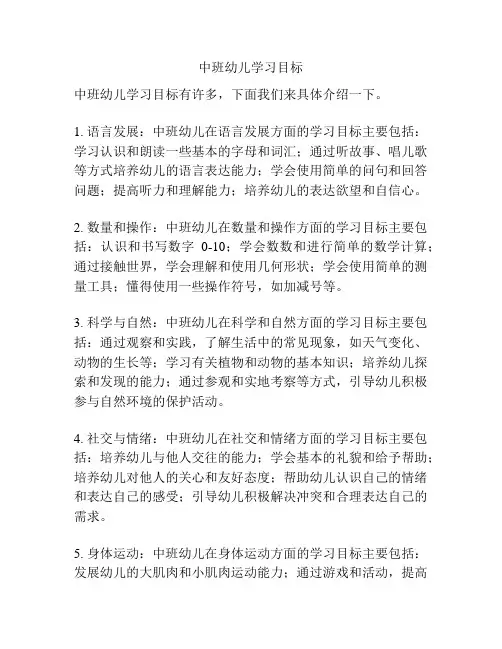 中班幼儿学习目标

中班幼儿学习目标有许多，下面我们来具体介绍一下。

1. 语言发展：中班幼儿在语言发展方面的学习目标主要包括：学习认识和朗读一些基本的字母和词汇；通过听故事、唱儿歌等方式培养幼儿的语言表达能力；学会使用简单的问句和回答问题；提高听力和理解能力；培养幼儿的表达欲望和自信心。

2. 数量和操作：中班幼儿在数量和操作方面的学习目标主要包括：认识和书写数字 0-10；学会数数和进行简单的数学计算；通过接触世界，学会理解和使用几何形状；学会使用简单的测量工具；懂得使用一些操作符号，如加减号等。

3. 科学与自然：中班幼儿在科学和自然方面的学习目标主要包括：通过观察和实践，了解生活中的常见现象，如天气变化、动物的生长等；学习有关植物和动物的基本知识；培养幼儿探索和发现的能力；通过参观和实地考察等方式，引导幼儿积极参与自然环境的保护活动。

4. 社交与情绪：中班幼儿在社交和情绪方面的学习目标主要包括：培养幼儿与他人交往的能力；学会基本的礼貌和给予帮助；培养幼儿对他人的关心和友好态度；帮助幼儿认识自己的情绪和表达自己的感受；引导幼儿积极解决冲突和合理表达自己的需求。

5. 身体运动：中班幼儿在身体运动方面的学习目标主要包括：发展幼儿的大肌肉和小肌肉运动能力；通过游戏和活动，提高